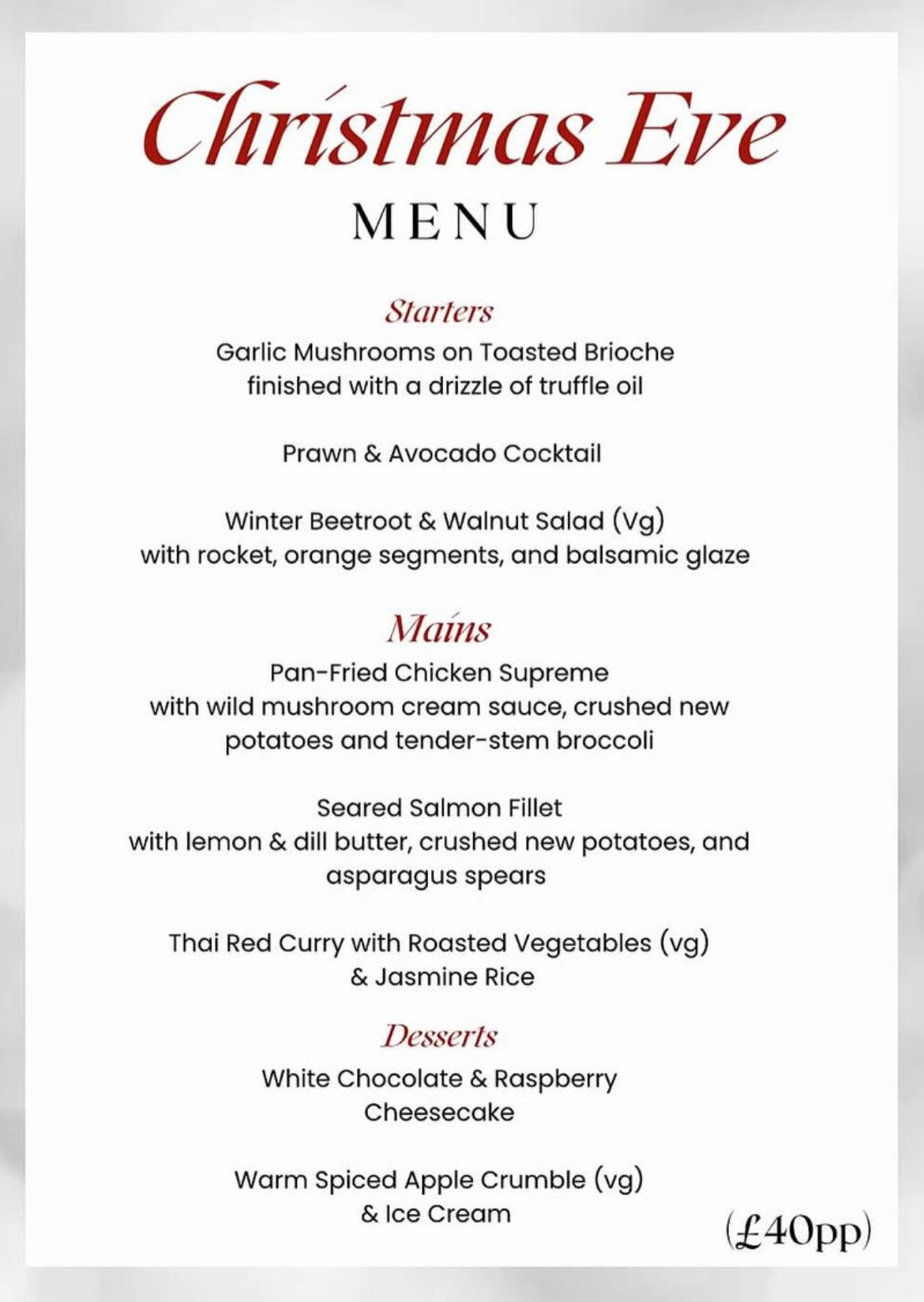 Christmas Eve
MENU

Starters
Garlic Mushrooms on Toasted Brioche
finished with a drizzle of truffle oil

Prawn & Avocado Cocktail

Winter Beetroot & Walnut Salad (Vg)
with rocket, orange segments, and balsamic glaze

Mains
Pan-Fried Chicken Supreme
with wild mushroom cream sauce, crushed new potatoes and tender-stem broccoli

Seared Salmon Fillet
with lemon & dill butter, crushed new potatoes, and asparagus spears

Thai Red Curry with Roasted Vegetables (vg)
& Jasmine Rice

Desserts
White Chocolate & Raspberry Cheesecake

Warm Spiced Apple Crumble (vg)
& Ice Cream

(£40pp)